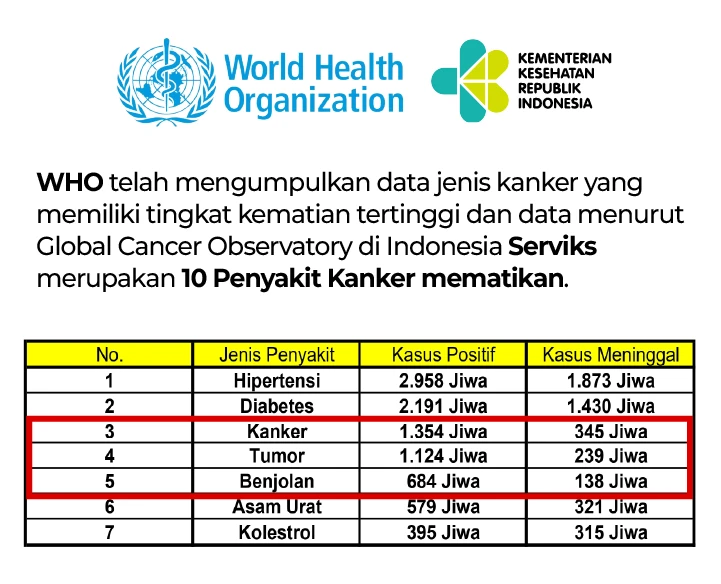 World Health Organization

KEMENTERIAN KESEHATAN REPUBLIK INDONESIA

WHO telah mengumpulkan data jenis kanker yang memiliki tingkat kematian tertinggi dan data menurut Global Cancer Observatory di Indonesia Serviks merupakan 10 Penyakit Kanker mematikan.

| No. | Jenis Penyakit | Kasus Positif | Kasus Meninggal |
|---|---|---|---|
| 1 | Hipertensi | 2.958 Jiwa | 1.873 Jiwa |
| 2 | Diabetes | 2.191 Jiwa | 1.430 Jiwa |
| 3 | Kanker | 1.354 Jiwa | 345 Jiwa |
| 4 | Tumor | 1.124 Jiwa | 239 Jiwa |
| 5 | Benjolan | 684 Jiwa | 138 Jiwa |
| 6 | Asam Urat | 579 Jiwa | 321 Jiwa |
| 7 | Kolestrol | 395 Jiwa | 315 Jiwa |